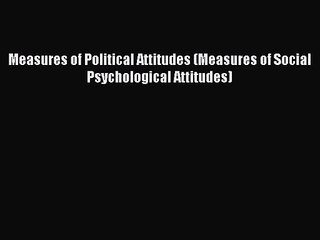 Measures of Political Attitudes (Measures of Social Psychological Attitudes)